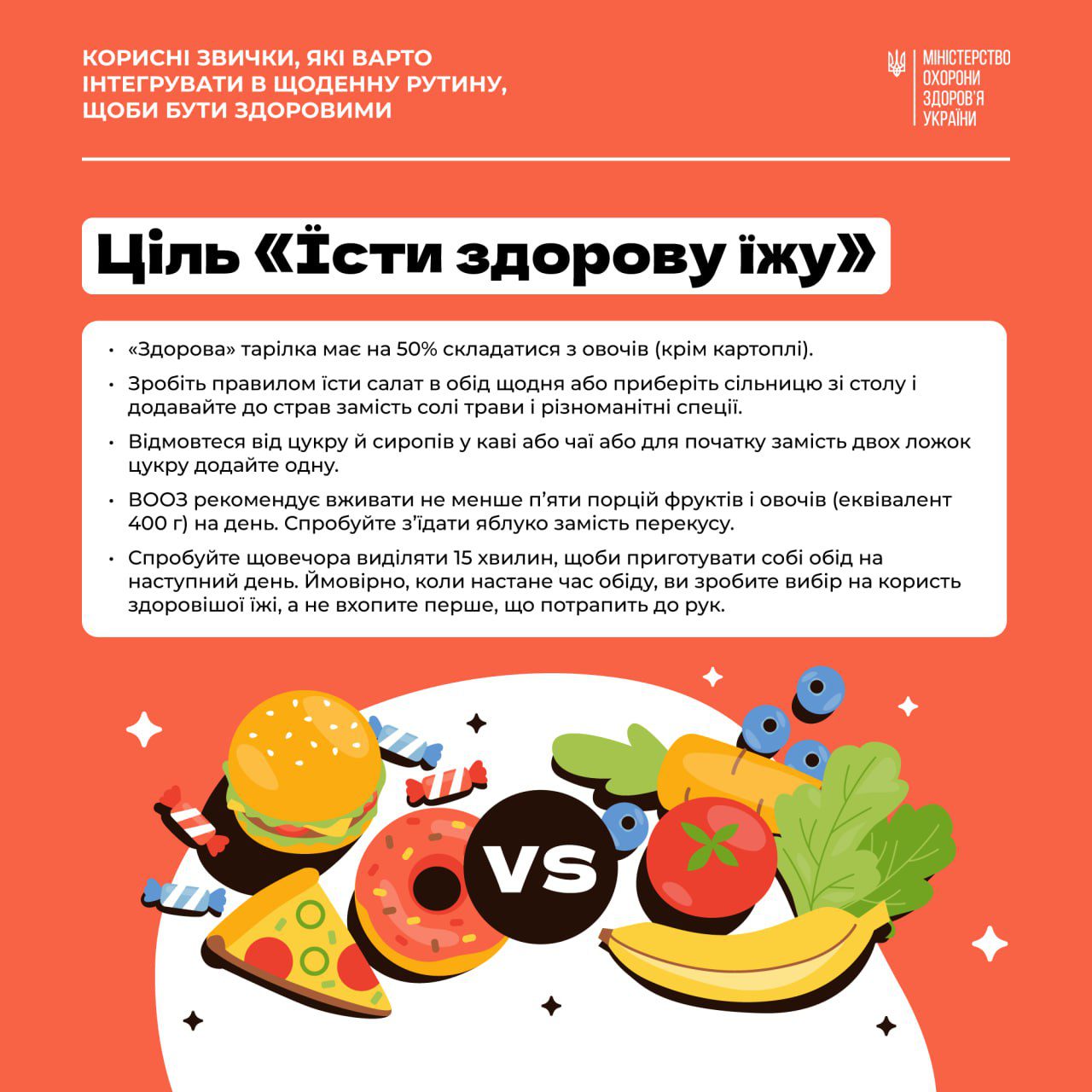 КОРИСНІ ЗВИЧКИ, ЯКІ ВАРТО ІНТЕГРУВАТИ В ЩОДЕННУ РУТИНУ, ЩОБИ БУТИ ЗДОРОВИМИ

МІНІСТЕРСТВО
ОХОРОНИ
ЗДОРОВ'Я
УКРАЇНИ

Ціль «Їсти здорову їжу»

• «Здорова» тарілка має на 50% складатися з овочів (крім картоплі).
• Зробіть правилом їсти салат в обід щодня або приберіть сільницю зі столу і додавайте до страв замість солі трави і різноманітні спеції.
• Відмовтеся від цукру й сиропів у каві або чаї або для початку замість двох ложок цукру додайте одну.
• ВООЗ рекомендує вживати не менше п'яти порцій фруктів і овочів (еквівалент 400 г) на день. Спробуйте з'їдати яблуко замість перекусу.
• Спробуйте щовечора виділяти 15 хвилин, щоби приготувати собі обід на наступний день. Ймовірно, коли настане час обіду, ви зробите вибір на користь здоровішої їжі, а не вхопите перше, що потрапить до рук.

VS